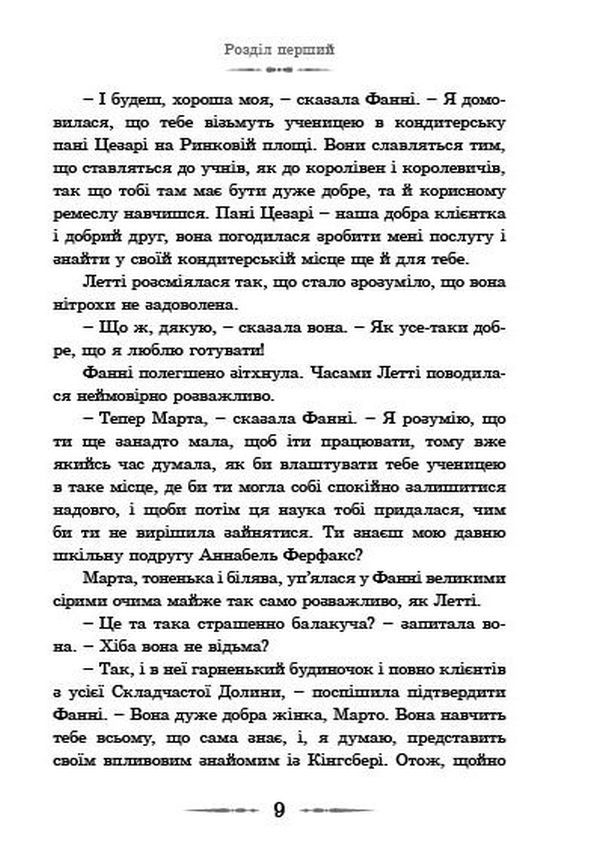 Розділ перший

– І будеш, хороша моя, – сказала Фанні. – Я домовилася, що тебе візьмуть ученицею в кондитерську пані Цезарі на Ринковій площі. Вони славляться тим, що ставляться до учнів, як до королівен і королевичів, так що тобі там має бути дуже добре, та й корисному ремеслу навчишся. Пані Цезарі – наша добра клієнтка і добрий друг, вона погодилася зробити мені послугу і знайти у своїй кондитерській місце ще й для тебе.

Летті розсміялася так, що стало зрозуміло, що вона нітрохи не задоволена.

– Що ж, дякую, – сказала вона. – Як усе-таки добре, що я люблю готувати!

Фанні полегшено зітхнула. Часами Летті поводилася неймовірно розважливо.

– Тепер Марта, – сказала Фанні. – Я розумію, що ти ще занадто мала, щоб іти працювати, тому вже якийсь час думала, як би влаштувати тебе ученицею в таке місце, де би ти могла собі спокійно залишитися надовго, і щоби потім ця наука тобі придалася, чим би ти не вирішила зайнятися. Ти знаєш мою давню шкільну подругу Аннабель Ферфакс?

Марта, тоненька і білява, уп'ялася у Фанні великими сірими очима майже так само розважливо, як Летті.

– Це та така страшенно балакуча? – запитала вона. – Хіба вона не відьма?

– Так, і в неї гарненький будиночок і повно клієнтів з усієї Складчастої Долини, – поспішила підтвердити Фанні. – Вона дуже добра жінка, Марто. Вона навчить тебе всьому, що сама знає, і, я думаю, представить своїм впливовим знайомим із Кінгсбері. Отож, щойно

9